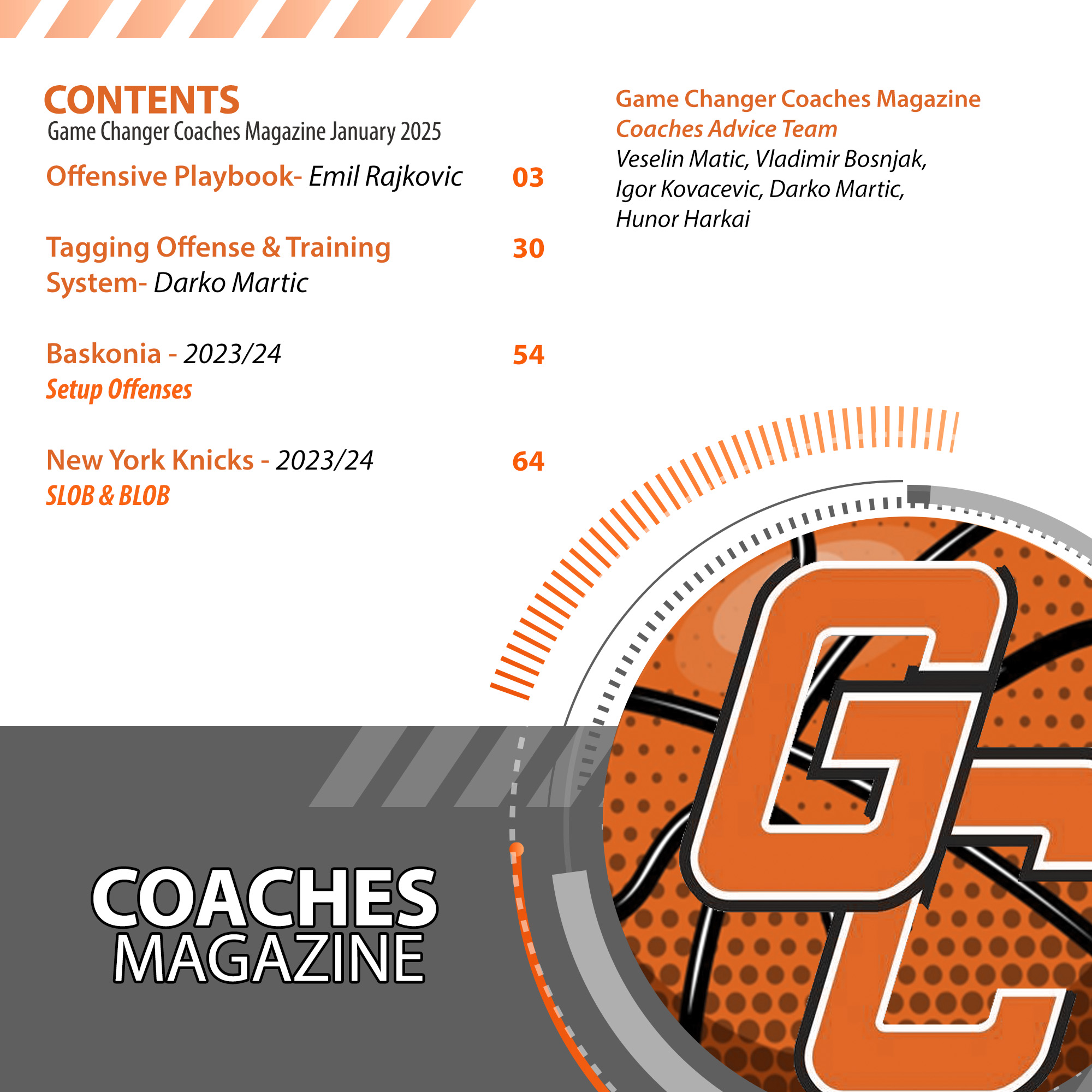 CONTENTS
Game Changer Coaches Magazine January 2025

Offensive Playbook- Emil Rajkovic 03

Tagging Offense & Training System- Darko Martic 30

Baskonia - 2023/24 54
Setup Offenses

New York Knicks - 2023/24 64
SLOB & BLOB

Game Changer Coaches Magazine
Coaches Advice Team
Veselin Matic, Vladimir Bosnjak, Igor Kovacevic, Darko Martic, Hunor Harkai

COACHES
MAGAZINE

GC